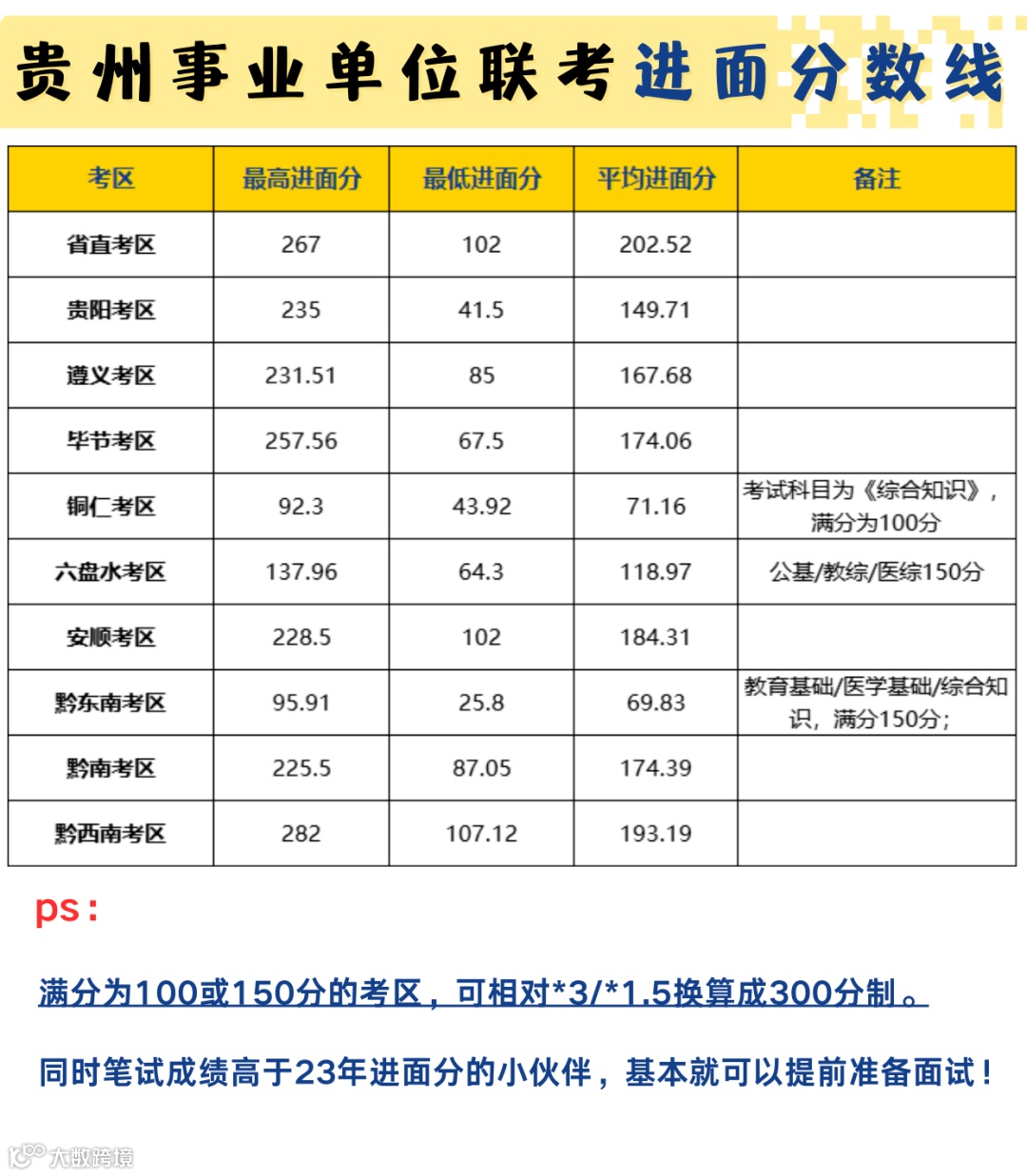 贵州事业单位联考进面分数线

| 考区 | 最高进面分 | 最低进面分 | 平均进面分 | 备注 |
|---|---|---|---|---|
| 省直考区 | 267 | 102 | 202.52 | |
| 贵阳考区 | 235 | 41.5 | 149.71 | |
| 遵义考区 | 231.51 | 85 | 167.68 | |
| 毕节考区 | 257.56 | 67.5 | 174.06 | |
| 铜仁考区 | 92.3 | 43.92 | 71.16 | 考试科目为《综合知识》，满分为100分 |
| 六盘水考区 | 137.96 | 64.3 | 118.97 | 公基/教综/医综150分 |
| 安顺考区 | 228.5 | 102 | 184.31 | |
| 黔东南考区 | 95.91 | 25.8 | 69.83 | 教育基础/医学基础/综合知识，满分150分； |
| 黔南考区 | 225.5 | 87.05 | 174.39 | |
| 黔西南考区 | 282 | 107.12 | 193.19 | |

ps：

满分为100或150分的考区，可相对*3/*1.5换算成300分制。

同时笔试成绩高于23年进面分的小伙伴，基本就可以提前准备面试！

大数跨境